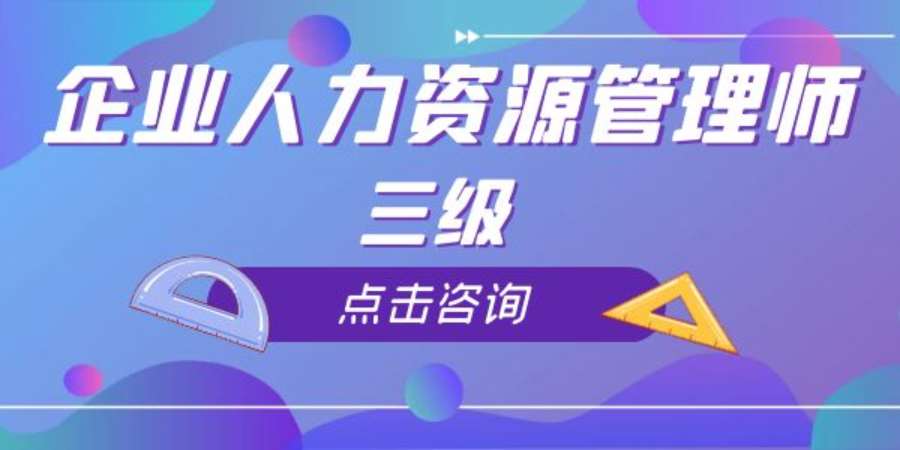 企业人力资源管理师
三级
点击咨询